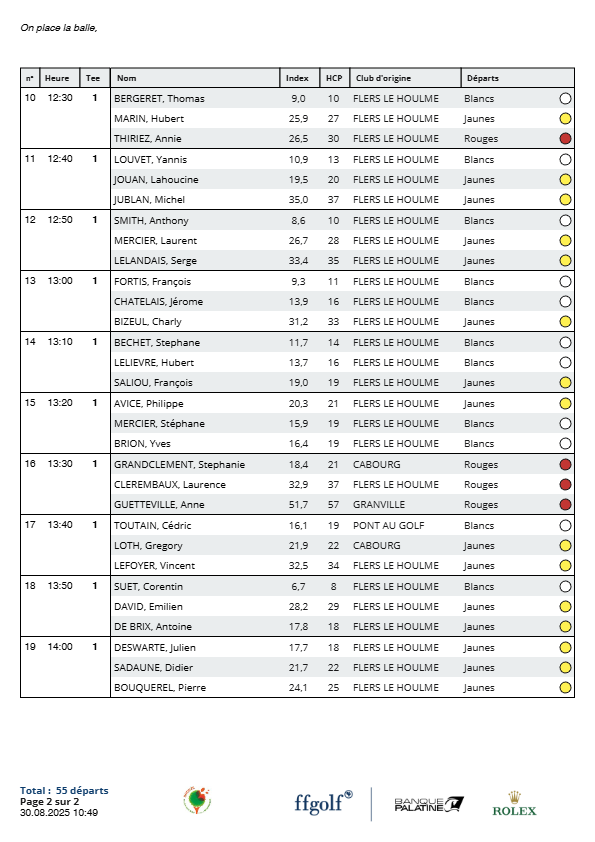 On place la balle,

| n° | Heure | Tee | Nom | Index | HCP | Club d'origine | Départs |
|---|---|---|---|---|---|---|---|
| 10 | 12:30 | 1 | BERGERET, Thomas | 9,0 | 10 | FLERS LE HOULME | Blancs |
| | | | MARIN, Hubert | 25,9 | 27 | FLERS LE HOULME | Jaunes |
| | | | THIRIEZ, Annie | 26,5 | 30 | FLERS LE HOULME | Rouges |
| 11 | 12:40 | 1 | LOUVET, Yannis | 10,9 | 13 | FLERS LE HOULME | Blancs |
| | | | JOUAN, Lahoucine | 19,5 | 20 | FLERS LE HOULME | Jaunes |
| | | | JUBLAN, Michel | 35,0 | 37 | FLERS LE HOULME | Jaunes |
| 12 | 12:50 | 1 | SMITH, Anthony | 8,6 | 10 | FLERS LE HOULME | Blancs |
| | | | MERCIER, Laurent | 26,7 | 28 | FLERS LE HOULME | Jaunes |
| | | | LELANDAIS, Serge | 33,4 | 35 | FLERS LE HOULME | Jaunes |
| 13 | 13:00 | 1 | FORTIS, François | 9,3 | 11 | FLERS LE HOULME | Blancs |
| | | | CHATELAIS, Jérome | 13,9 | 16 | FLERS LE HOULME | Blancs |
| | | | BIZEUL, Charly | 31,2 | 33 | FLERS LE HOULME | Jaunes |
| 14 | 13:10 | 1 | BECHET, Stephane | 11,7 | 14 | FLERS LE HOULME | Blancs |
| | | | LELIEVRE, Hubert | 13,7 | 16 | FLERS LE HOULME | Blancs |
| | | | SALIOU, François | 19,0 | 19 | FLERS LE HOULME | Jaunes |
| 15 | 13:20 | 1 | AVICE, Philippe | 20,3 | 21 | FLERS LE HOULME | Jaunes |
| | | | MERCIER, Stéphane | 15,9 | 19 | FLERS LE HOULME | Blancs |
| | | | BRION, Yves | 16,4 | 19 | FLERS LE HOULME | Blancs |
| 16 | 13:30 | 1 | GRANDCLEMENT, Stephanie | 18,4 | 21 | CABOURG | Rouges |
| | | | CLEREMBAUX, Laurence | 32,9 | 37 | FLERS LE HOULME | Rouges |
| | | | GUETTEVILLE, Anne | 51,7 | 57 | GRANVILLE | Rouges |
| 17 | 13:40 | 1 | TOUTAIN, Cédric | 16,1 | 19 | PONT AU GOLF | Blancs |
| | | | LOTH, Gregory | 21,9 | 22 | CABOURG | Jaunes |
| | | | LEFOYER, Vincent | 32,5 | 34 | FLERS LE HOULME | Jaunes |
| 18 | 13:50 | 1 | SUET, Corentin | 6,7 | 8 | FLERS LE HOULME | Blancs |
| | | | DAVID, Emilien | 28,2 | 29 | FLERS LE HOULME | Jaunes |
| | | | DE BRIX, Antoine | 17,8 | 18 | FLERS LE HOULME | Jaunes |
| 19 | 14:00 | 1 | DESWARTE, Julien | 17,7 | 18 | FLERS LE HOULME | Jaunes |
| | | | SADAUNE, Didier | 21,7 | 22 | FLERS LE HOULME | Jaunes |
| | | | BOUQUEREL, Pierre | 24,1 | 25 | FLERS LE HOULME | Jaunes |

Total : 55 départs
Page 2 sur 2
30.08.2025 10:49

ffgolf® BANQUE PALATINE ROLEX